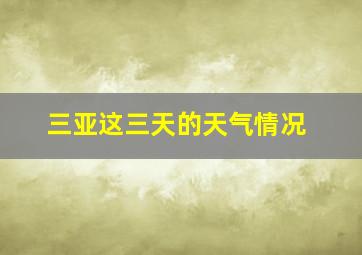 三亚这三天的天气情况